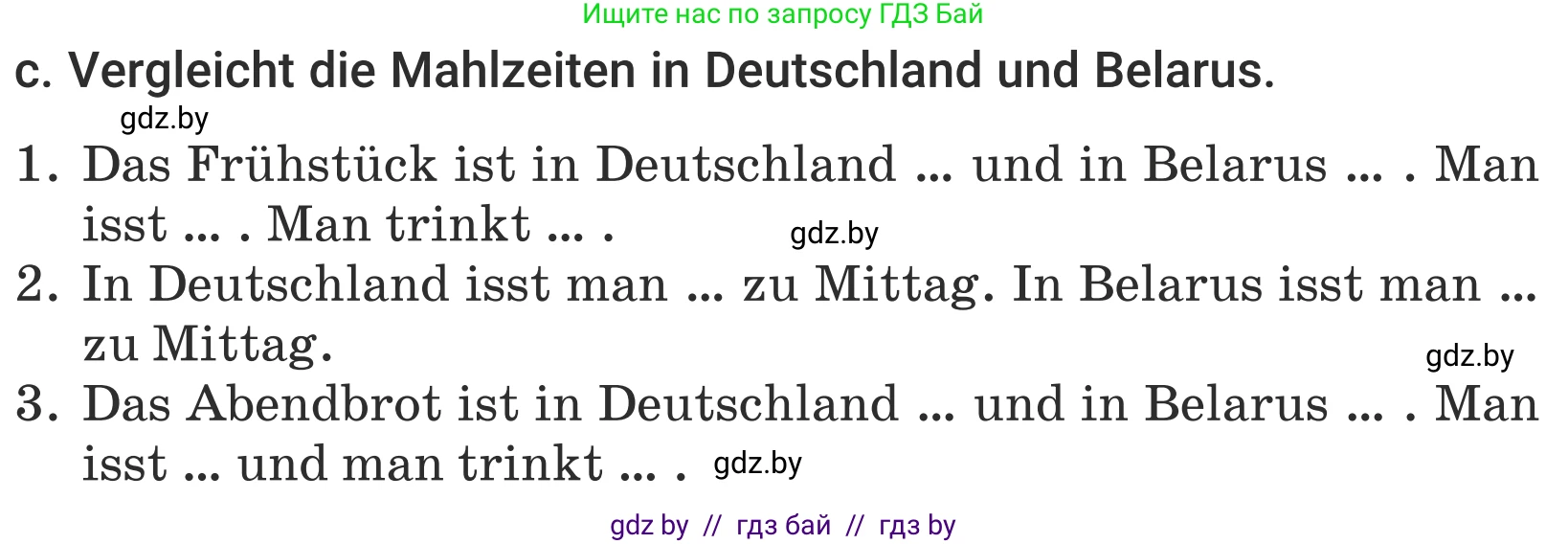 Ищите нас по запросу ГДЗ Бай

c. Vergleicht die Mahlzeiten in Deutschland und Belarus.

gdz.by

1. Das Frühstück ist in Deutschland ... und in Belarus ... . Man isst ... . Man trinkt ... .

gdz.by

2. In Deutschland isst man ... zu Mittag. In Belarus isst man ... zu Mittag.

gdz.by

3. Das Abendbrot ist in Deutschland ... und in Belarus ... . Man isst ... und man trinkt ... .

gdz.by

gdz by // гдз бай // гдз by